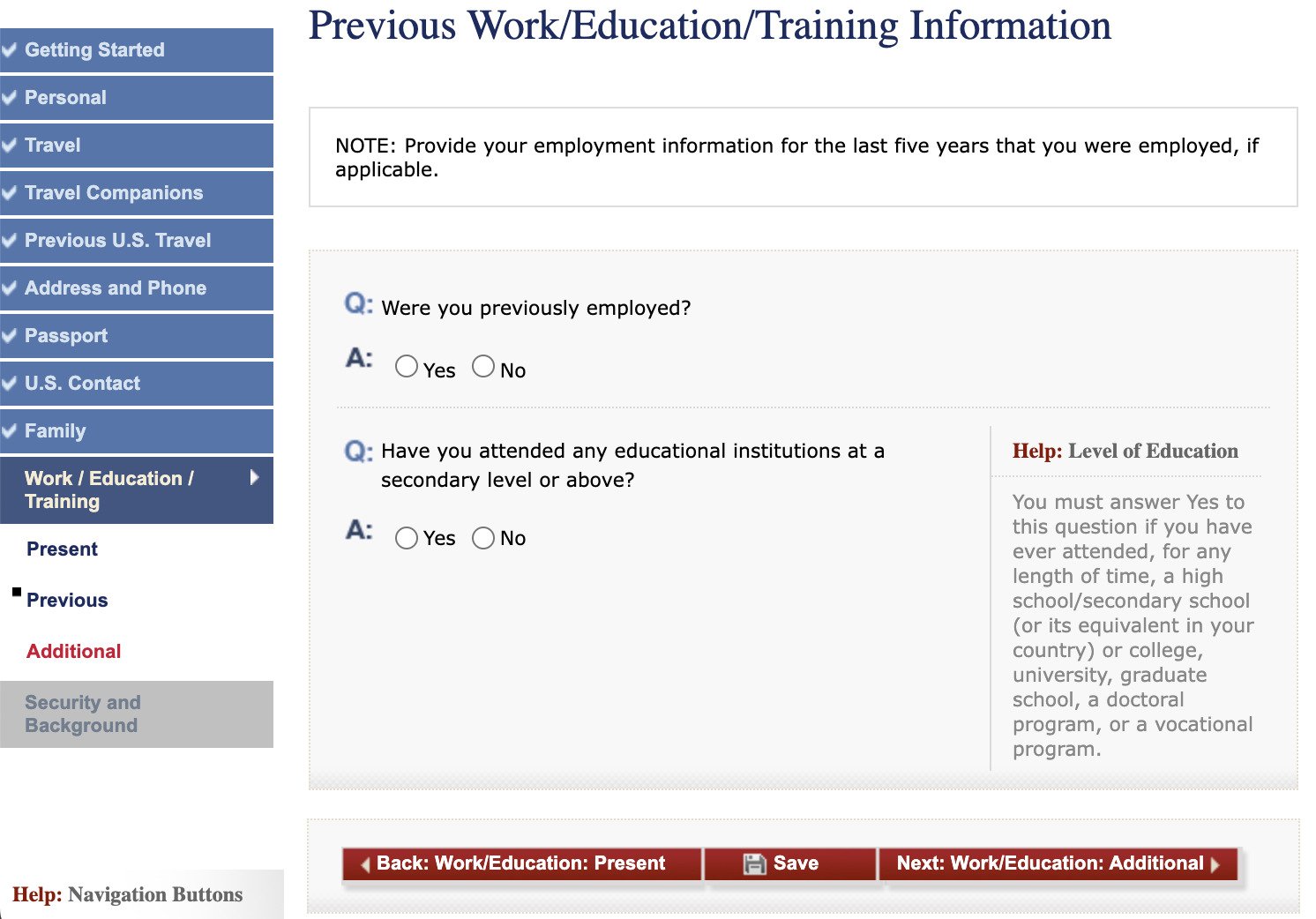 Getting Started
Personal
Travel
Travel Companions
Previous U.S. Travel
Address and Phone
Passport
U.S. Contact
Family
Work / Education / Training
Present
Previous
Additional
Security and Background

Help: Navigation Buttons

Previous Work/Education/Training Information

NOTE: Provide your employment information for the last five years that you were employed, if applicable.

Q: Were you previously employed?

A: Yes No

Q: Have you attended any educational institutions at a secondary level or above?

A: Yes No

Help: Level of Education

You must answer Yes to this question if you have ever attended, for any length of time, a high school/secondary school (or its equivalent in your country) or college, university, graduate school, a doctoral program, or a vocational program.

Back: Work/Education: Present
Save
Next: Work/Education: Additional